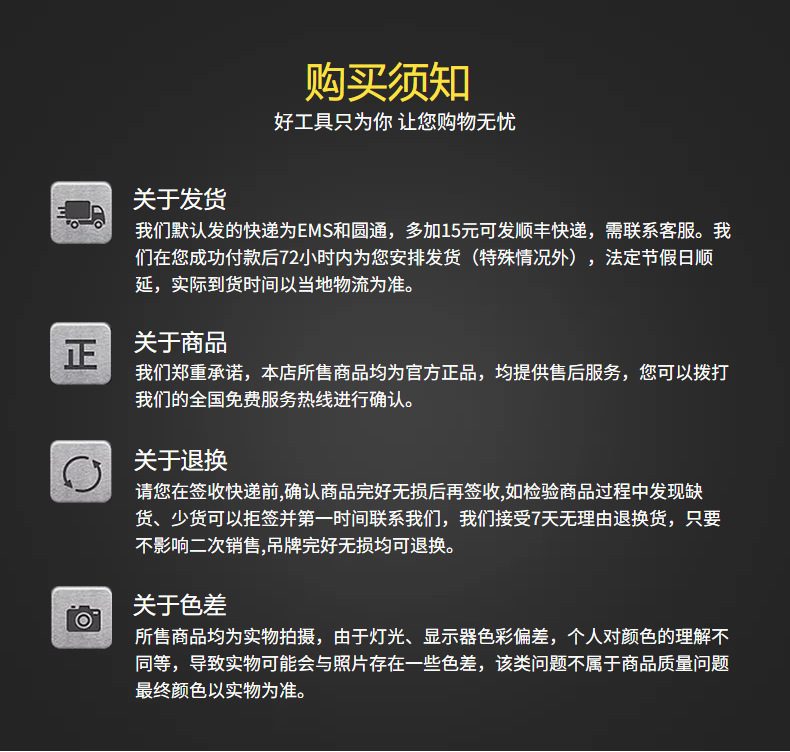 购买须知
好工具只为你 让您购物无忧

正

关于发货
我们默认发的快递为EMS和圆通，多加15元可发顺丰快递，需联系客服。我们在您成功付款后72小时内为您安排发货（特殊情况外），法定节假日顺延，实际到货时间以当地物流为准。

关于商品
我们郑重承诺，本店所售商品均为官方正品，均提供售后服务，您可以拨打我们的全国免费服务热线进行确认。

关于退换
请您在签收快递前,确认商品完好无损后再签收,如检验商品过程中发现缺货、少货可以拒签并第一时间联系我们，我们接受7天无理由退换货，只要不影响二次销售,吊牌完好无损均可退换。

关于色差
所售商品均为实物拍摄，由于灯光、显示器色彩偏差，个人对颜色的理解不同等，导致实物可能会与照片存在一些色差，该类问题不属于商品质量问题最终颜色以实物为准。